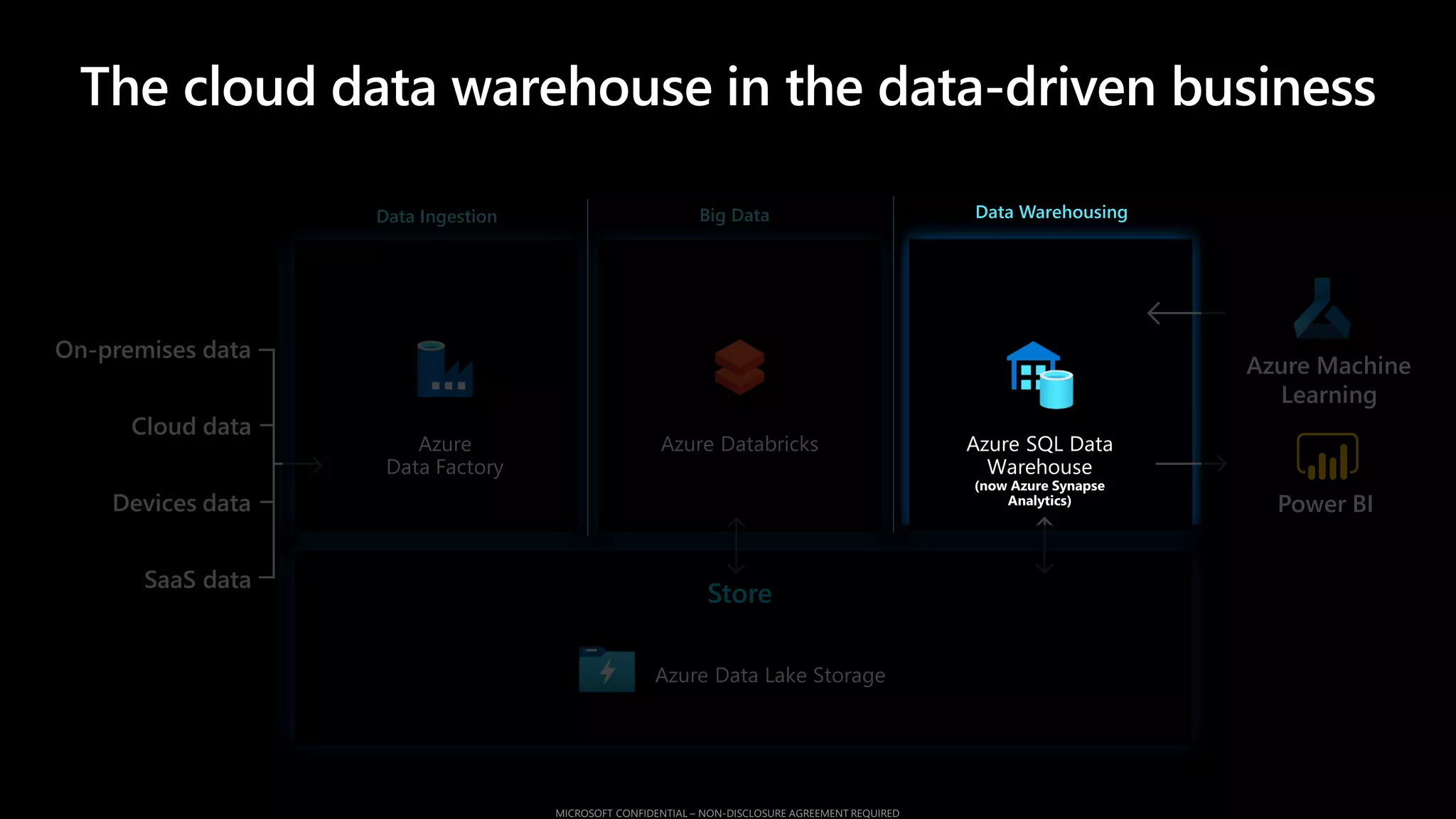 The cloud data warehouse in the data-driven business

On-premises data

Cloud data

Devices data

SaaS data

Data Ingestion

Azure
Data Factory

Big Data

Azure Databricks

Data Warehousing

Azure SQL Data Warehouse
(now Azure Synapse Analytics)

Azure Machine Learning

Power BI

Store

Azure Data Lake Storage

MICROSOFT CONFIDENTIAL – NON-DISCLOSURE AGREEMENT REQUIRED